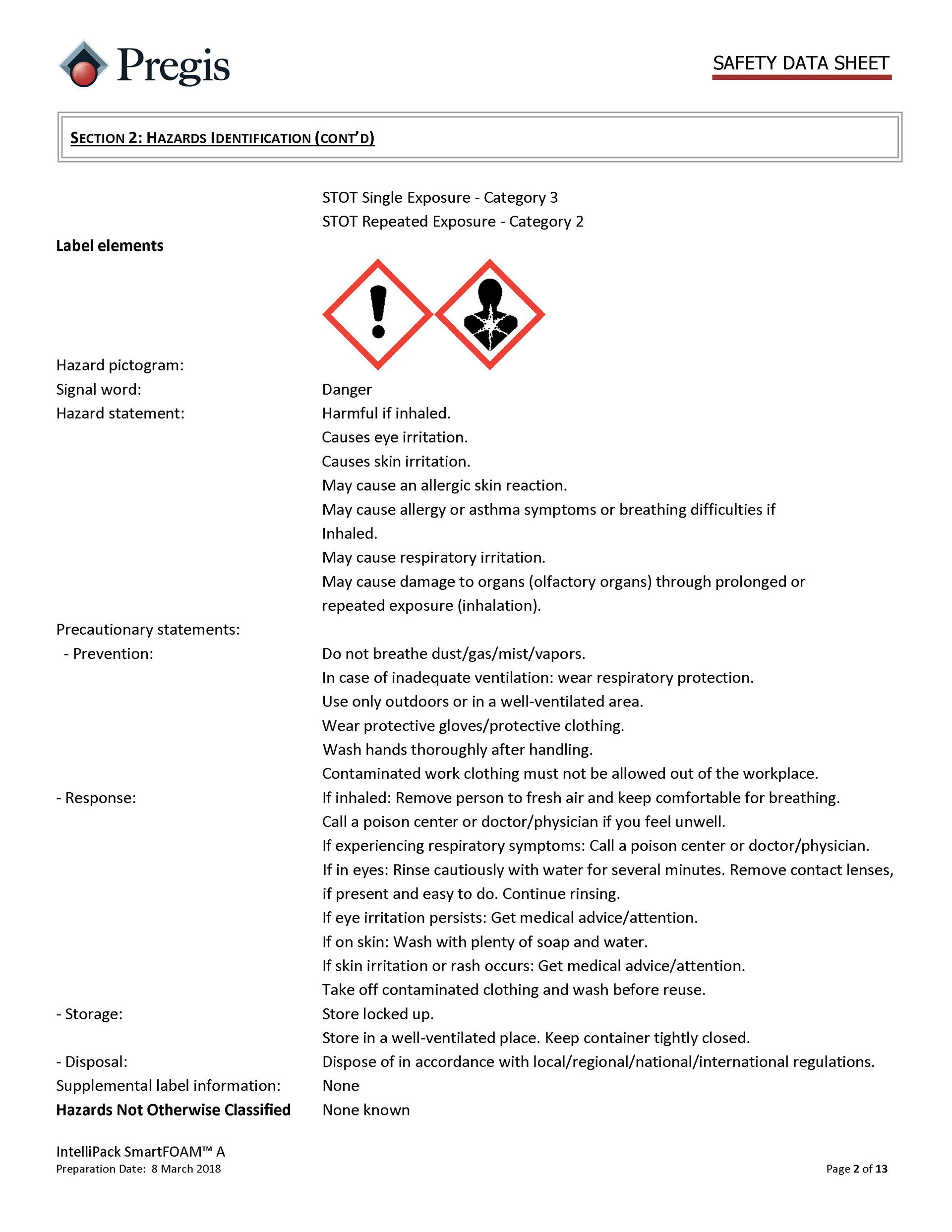 Pregis

SAFETY DATA SHEET

SECTION 2: HAZARDS IDENTIFICATION (CONT'D)

STOT Single Exposure - Category 3
STOT Repeated Exposure - Category 2

Label elements

Hazard pictogram:

Signal word: Danger

Hazard statement: Harmful if inhaled.
Causes eye irritation.
Causes skin irritation.
May cause an allergic skin reaction.
May cause allergy or asthma symptoms or breathing difficulties if Inhaled.
May cause respiratory irritation.
May cause damage to organs (olfactory organs) through prolonged or repeated exposure (inhalation).

Precautionary statements:
- Prevention: Do not breathe dust/gas/mist/vapors.
In case of inadequate ventilation: wear respiratory protection.
Use only outdoors or in a well-ventilated area.
Wear protective gloves/protective clothing.
Wash hands thoroughly after handling.
Contaminated work clothing must not be allowed out of the workplace.
- Response: If inhaled: Remove person to fresh air and keep comfortable for breathing.
Call a poison center or doctor/physician if you feel unwell.
If experiencing respiratory symptoms: Call a poison center or doctor/physician.
If in eyes: Rinse cautiously with water for several minutes. Remove contact lenses, if present and easy to do. Continue rinsing.
If eye irritation persists: Get medical advice/attention.
If on skin: Wash with plenty of soap and water.
If skin irritation or rash occurs: Get medical advice/attention.
Take off contaminated clothing and wash before reuse.
- Storage: Store locked up.
Store in a well-ventilated place. Keep container tightly closed.
- Disposal: Dispose of in accordance with local/regional/national/international regulations.
Supplemental label information: None
Hazards Not Otherwise Classified None known

IntelliPack SmartFOAM™ A
Preparation Date: 8 March 2018

Page 2 of 13